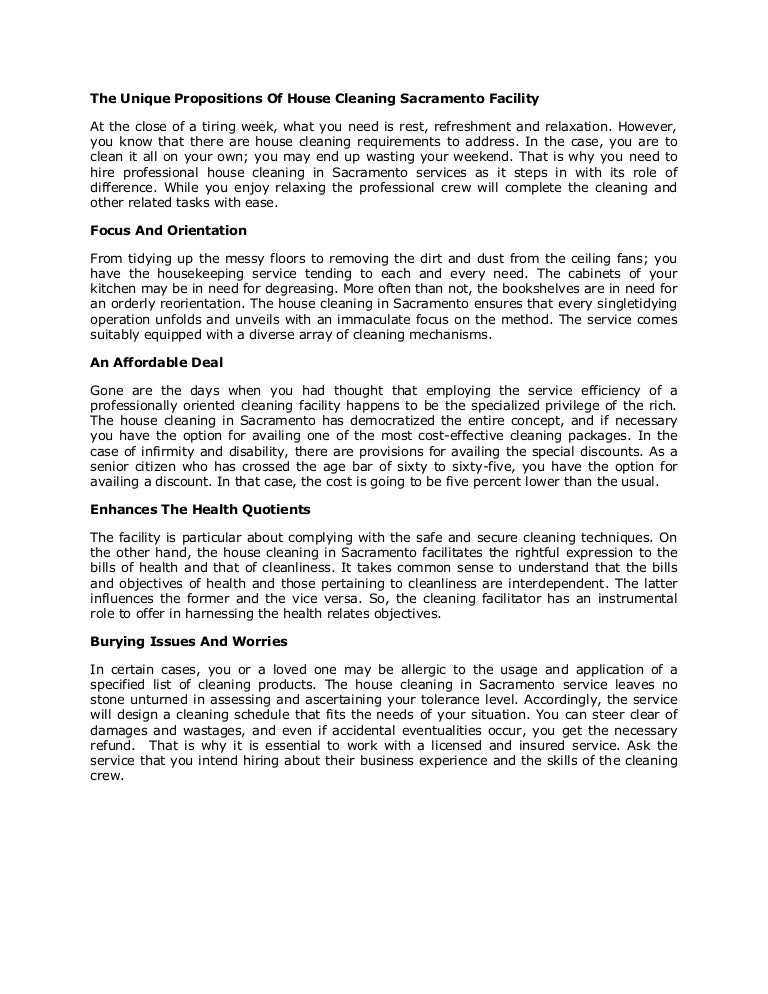 The Unique Propositions Of House Cleaning Sacramento Facility

At the close of a tiring week, what you need is rest, refreshment and relaxation. However, you know that there are house cleaning requirements to address. In the case, you are to clean it all on your own; you may end up wasting your weekend. That is why you need to hire professional house cleaning in Sacramento services as it steps in with its role of difference. While you enjoy relaxing the professional crew will complete the cleaning and other related tasks with ease.

Focus And Orientation

From tidying up the messy floors to removing the dirt and dust from the ceiling fans; you have the housekeeping service tending to each and every need. The cabinets of your kitchen may be in need for degreasing. More often than not, the bookshelves are in need for an orderly reorientation. The house cleaning in Sacramento ensures that every singletidying operation unfolds and unveils with an immaculate focus on the method. The service comes suitably equipped with a diverse array of cleaning mechanisms.

An Affordable Deal

Gone are the days when you had thought that employing the service efficiency of a professionally oriented cleaning facility happens to be the specialized privilege of the rich. The house cleaning in Sacramento has democratized the entire concept, and if necessary you have the option for availing one of the most cost-effective cleaning packages. In the case of infirmity and disability, there are provisions for availing the special discounts. As a senior citizen who has crossed the age bar of sixty to sixty-five, you have the option for availing a discount. In that case, the cost is going to be five percent lower than the usual.

Enhances The Health Quotients

The facility is particular about complying with the safe and secure cleaning techniques. On the other hand, the house cleaning in Sacramento facilitates the rightful expression to the bills of health and that of cleanliness. It takes common sense to understand that the bills and objectives of health and those pertaining to cleanliness are interdependent. The latter influences the former and the vice versa. So, the cleaning facilitator has an instrumental role to offer in harnessing the health relates objectives.

Burying Issues And Worries

In certain cases, you or a loved one may be allergic to the usage and application of a specified list of cleaning products. The house cleaning in Sacramento service leaves no stone unturned in assessing and ascertaining your tolerance level. Accordingly, the service will design a cleaning schedule that fits the needs of your situation. You can steer clear of damages and wastages, and even if accidental eventualities occur, you get the necessary refund. That is why it is essential to work with a licensed and insured service. Ask the service that you intend hiring about their business experience and the skills of the cleaning crew.